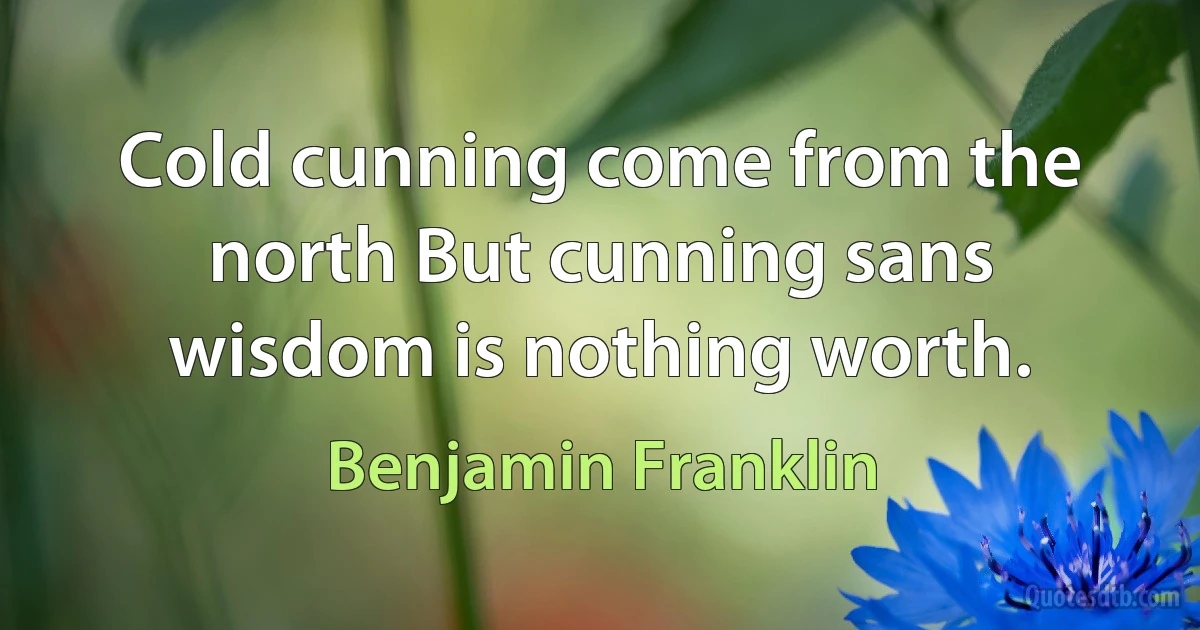 Cold cunning come from the north But cunning sans wisdom is nothing worth.

Benjamin Franklin

Quotesdtb.com